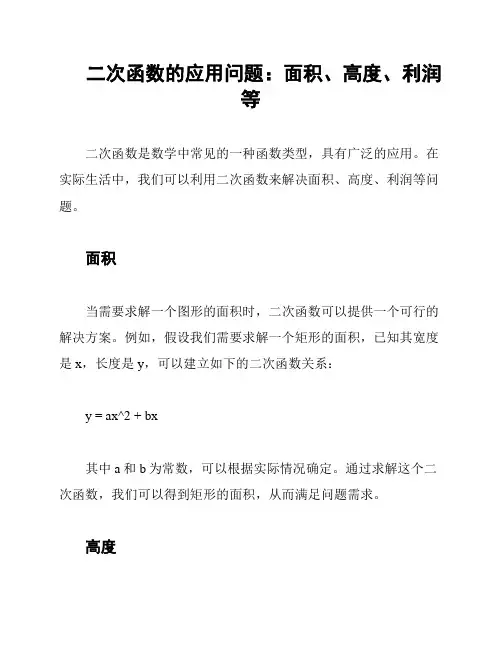 二次函数的应用问题：面积、高度、利润等

二次函数是数学中常见的一种函数类型，具有广泛的应用。在实际生活中，我们可以利用二次函数来解决面积、高度、利润等问题。

面积

当需要求解一个图形的面积时，二次函数可以提供一个可行的解决方案。例如，假设我们需要求解一个矩形的面积，已知其宽度是 x，长度是 y，可以建立如下的二次函数关系：

y = ax^2 + bx

其中 a 和 b 为常数，可以根据实际情况确定。通过求解这个二次函数，我们可以得到矩形的面积，从而满足问题需求。

高度